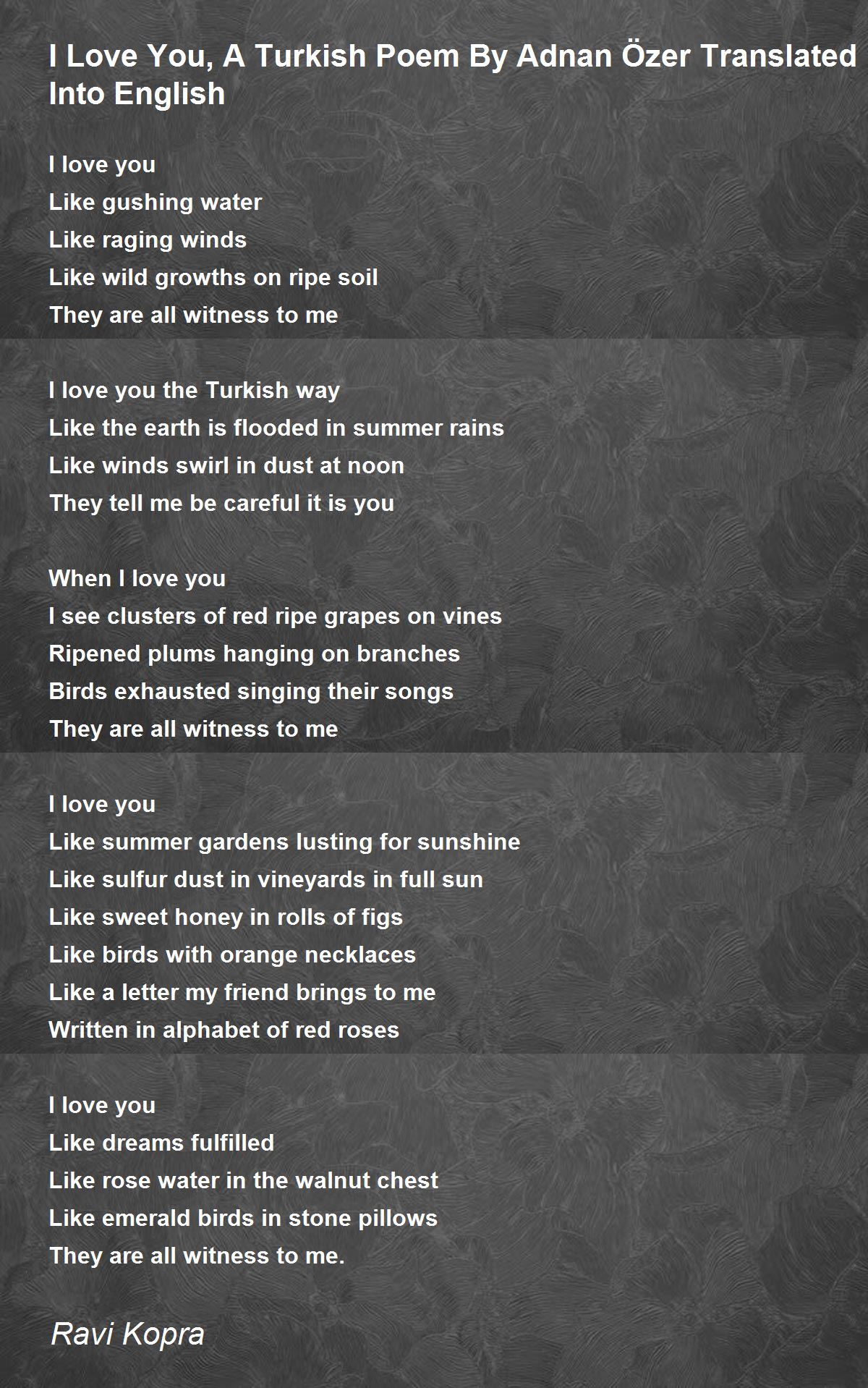 I Love You, A Turkish Poem By Adnan Özer Translated Into English

I love you
Like gushing water
Like raging winds
Like wild growths on ripe soil
They are all witness to me

I love you the Turkish way
Like the earth is flooded in summer rains
Like winds swirl in dust at noon
They tell me be careful it is you

When I love you
I see clusters of red ripe grapes on vines
Ripened plums hanging on branches
Birds exhausted singing their songs
They are all witness to me

I love you
Like summer gardens lusting for sunshine
Like sulfur dust in vineyards in full sun
Like sweet honey in rolls of figs
Like birds with orange necklaces
Like a letter my friend brings to me
Written in alphabet of red roses

I love you
Like dreams fulfilled
Like rose water in the walnut chest
Like emerald birds in stone pillows
They are all witness to me.

Ravi Kopra